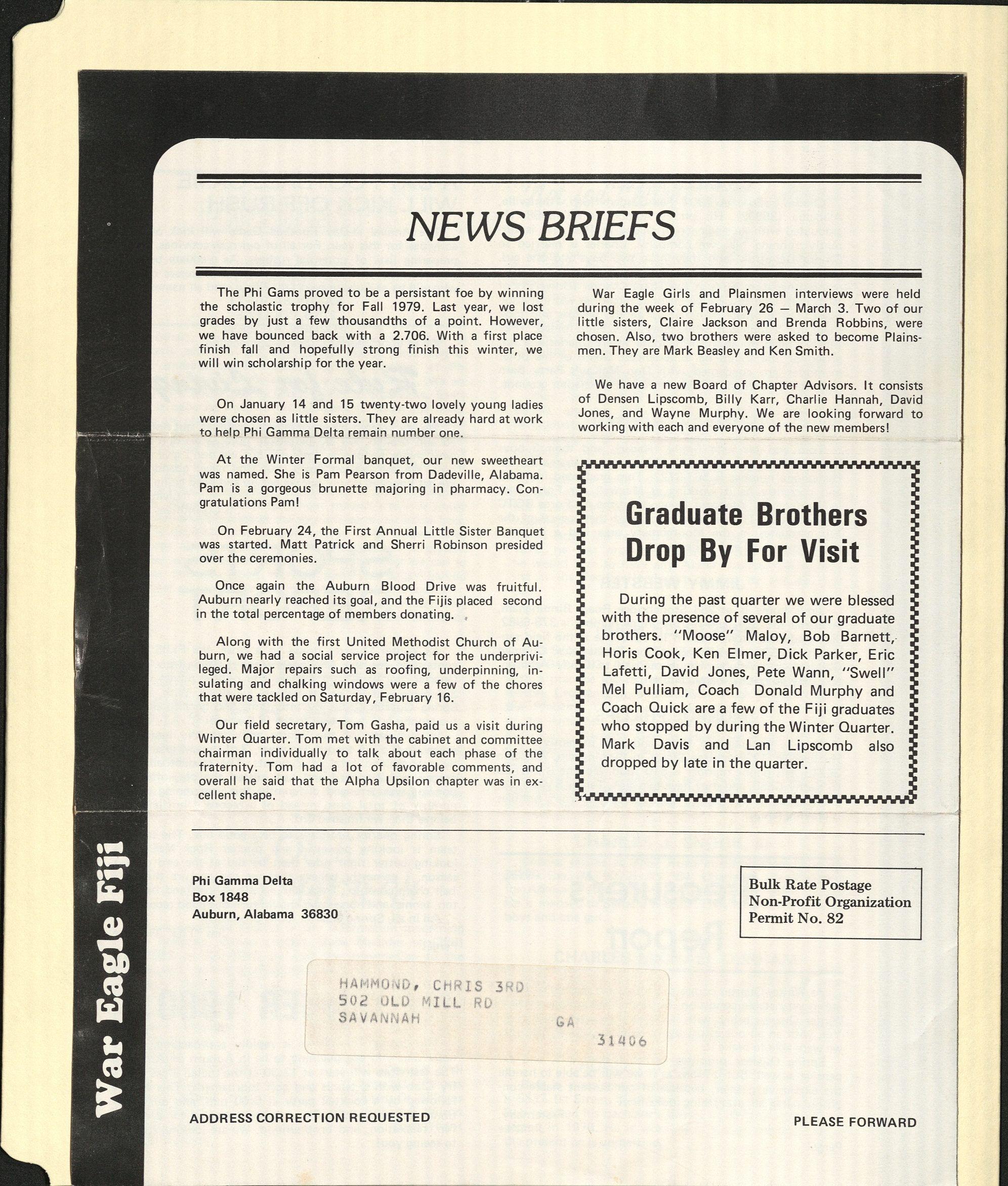 NEWS BRIEFS

The Phi Gams proved to be a persistant foe by winning the scholastic trophy for Fall 1979. Last year, we lost grades by just a few thousandths of a point. However, we have bounced back with a 2.706. With a first place finish fall and hopefully strong finish this winter, we will win scholarship for the year.

On January 14 and 15 twenty-two lovely young ladies were chosen as little sisters. They are already hard at work to help Phi Gamma Delta remain number one.

At the Winter Formal banquet, our new sweetheart was named. She is Pam Pearson from Dadeville, Alabama. Pam is a gorgeous brunette majoring in pharmacy. Congratulations Pam!

On February 24, the First Annual Little Sister Banquet was started. Matt Patrick and Sherri Robinson presided over the ceremonies.

Once again the Auburn Blood Drive was fruitful. Auburn nearly reached its goal, and the Fijis placed second in the total percentage of members donating.

Along with the first United Methodist Church of Auburn, we had a social service project for the underprivileged. Major repairs such as roofing, underpinning, insulating and chalking windows were a few of the chores that were tackled on Saturday, February 16.

Our field secretary, Tom Gasha, paid us a visit during Winter Quarter. Tom met with the cabinet and committee chairman individually to talk about each phase of the fraternity. Tom had a lot of favorable comments, and overall he said that the Alpha Upsilon chapter was in excellent shape.

War Eagle Girls and Plainsmen interviews were held during the week of February 26 — March 3. Two of our little sisters, Claire Jackson and Brenda Robbins, were chosen. Also, two brothers were asked to become Plainsmen. They are Mark Beasley and Ken Smith.

We have a new Board of Chapter Advisors. It consists of Densen Lipscomb, Billy Karr, Charlie Hannah, David Jones, and Wayne Murphy. We are looking forward to working with each and everyone of the new members!

Graduate Brothers Drop By For Visit

During the past quarter we were blessed with the presence of several of our graduate brothers. "Moose" Maloy, Bob Barnett, Horis Cook, Ken Elmer, Dick Parker, Eric Lafetti, David Jones, Pete Wann, "Swell" Mel Pulliam, Coach Donald Murphy and Coach Quick are a few of the Fiji graduates who stopped by during the Winter Quarter. Mark Davis and Lan Lipscomb also dropped by late in the quarter.

War Eagle Fiji

Phi Gamma Delta
Box 1848
Auburn, Alabama 36830

Bulk Rate Postage
Non-Profit Organization
Permit No. 82

HAMMOND, CHRIS 3RD
502 OLD MILL RD
SAVANNAH GA
31406

ADDRESS CORRECTION REQUESTED

PLEASE FORWARD